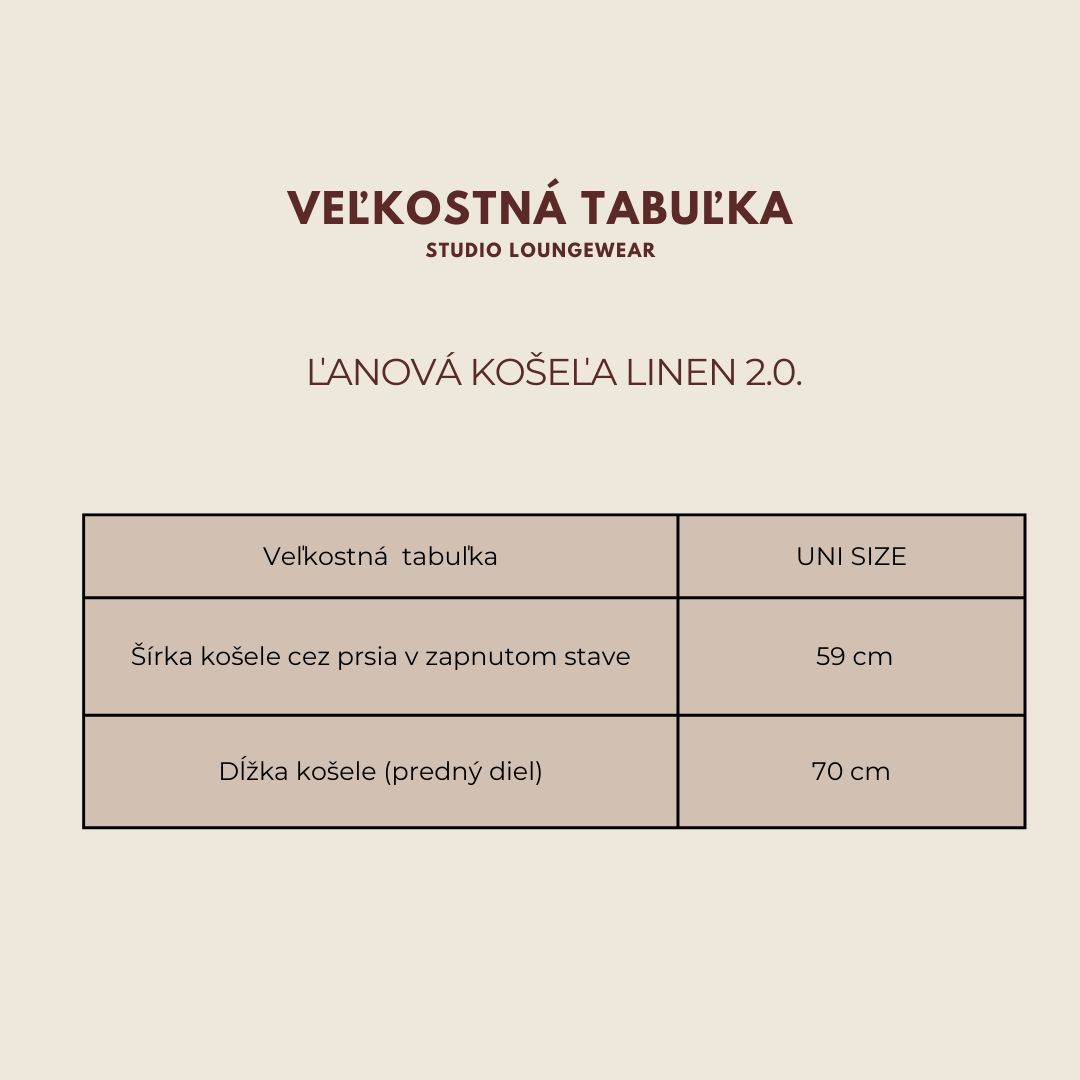 VEĽKOSTNÁ TABUĽKA
STUDIO LOUNGEWEAR

ĽANOVÁ KOŠEĽA LINEN 2.0.

| Veľkostná tabuľka | UNI SIZE |
|---|---|
| Šírka košele cez prsia v zapnutom stave | 59 cm |
| Dĺžka košele (predný diel) | 70 cm |